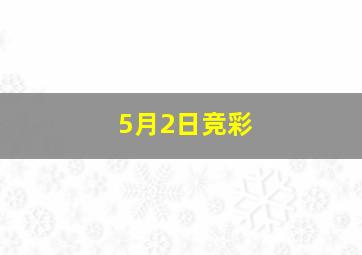 5月2日竞彩